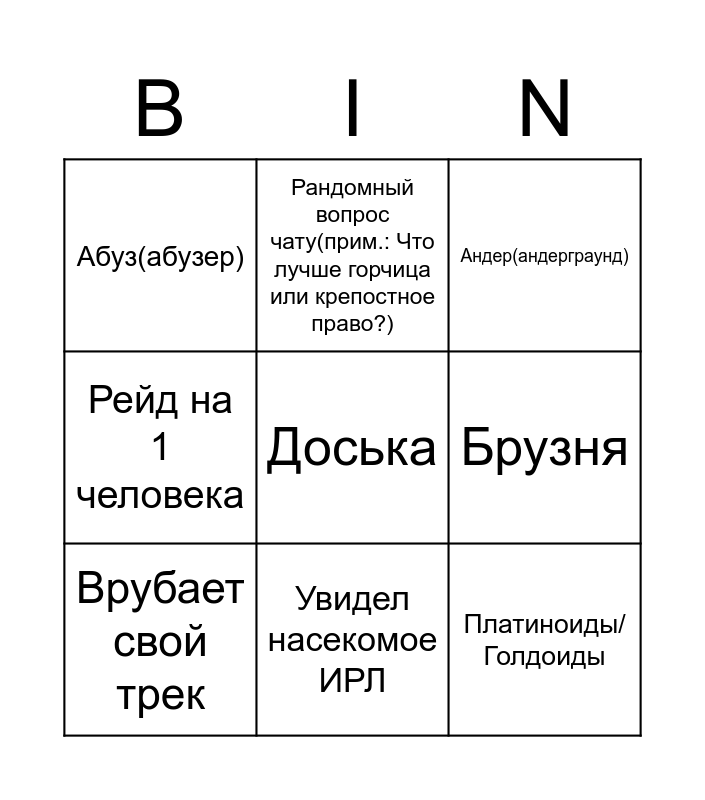 | B | I | N |
|---|---|---|
| Абуз(абузер) | Рандомный вопрос чату(прим.: Что лучше горчица или крепостное право?) | Андер(андерграунд) |
| Рейд на 1 человека | Доська | Брузня |
| Врубает свой трек | Увидел насекомое ИРЛ | Платиноиды/ Голдоиды |